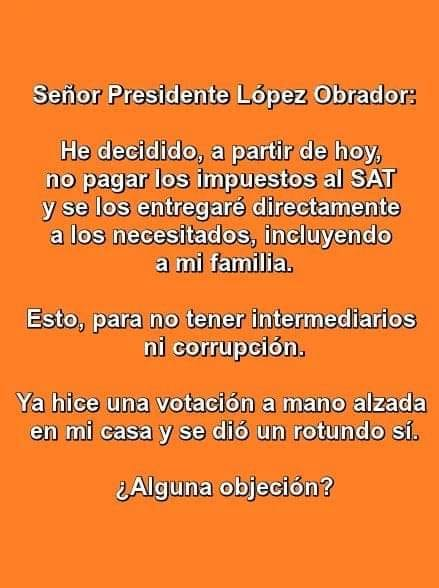 Señor Presidente López Obrador:

He decidido, a partir de hoy, no pagar los impuestos al SAT y se los entregaré directamente a los necesitados, incluyendo a mi familia.

Esto, para no tener intermediarios ni corrupción.

Ya hice una votación a mano alzada en mi casa y se dió un rotundo sí.

¿Alguna objeción?